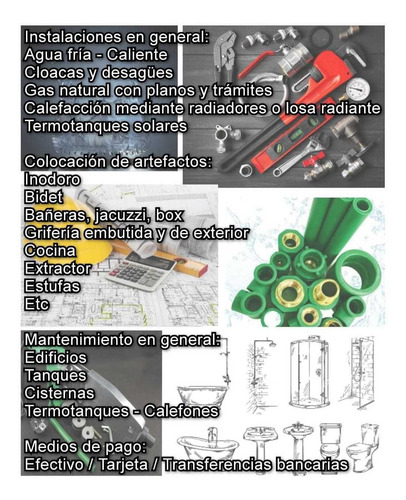 Instalaciones en general:
Agua fría - Caliente
Cloacas y desagües
Gas natural con planos y trámites
Calefacción mediante radiadores o losa radiante
Termotanques solares

Colocación de artefactos:
Inodoro
Bidet
Bañeras, jacuzzi, box
Grifería embutida y de exterior
Cocina
Extractor
Estufas
Etc

Mantenimiento en general:
Edificios
Tanques
Cisternas
Termotanques - Calefones

Medios de pago:
Efectivo / Tarjeta / Transferencias bancarias